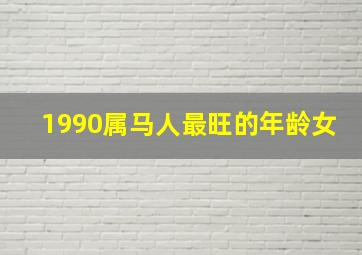 1990属马人最旺的年龄女